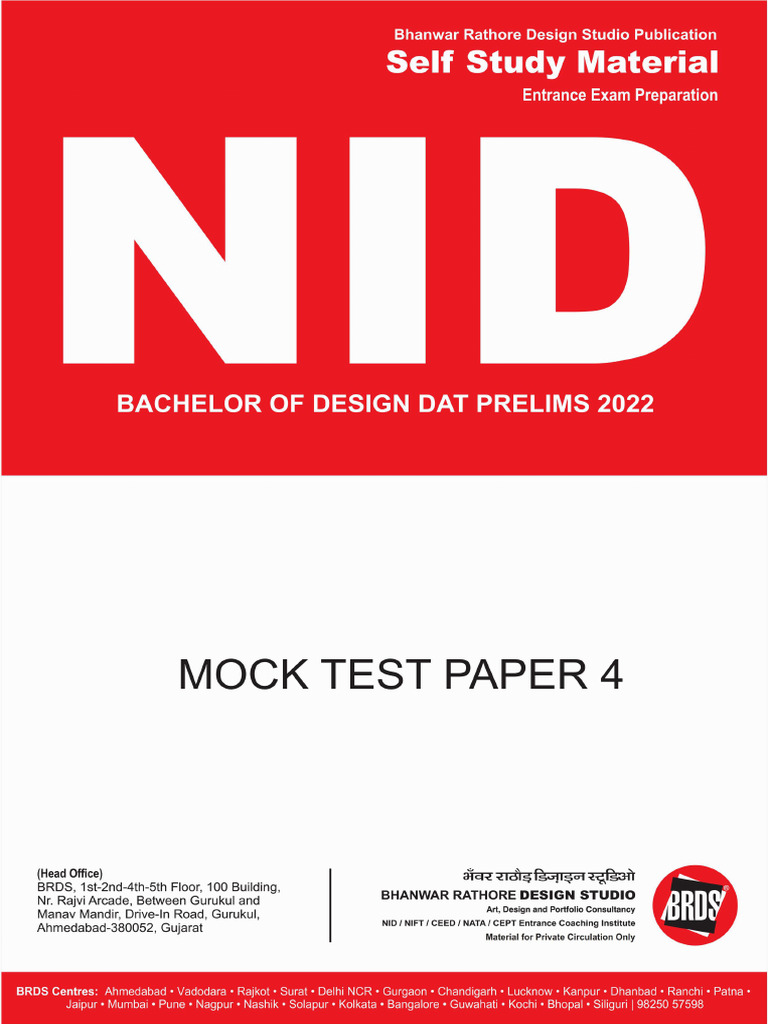 Bhanwar Rathore Design Studio Publication
Self Study Material
Entrance Exam Preparation

NID

BACHELOR OF DESIGN DAT PRELIMS 2022

MOCK TEST PAPER 4

(Head Office)
BRDS, 1st-2nd-4th-5th Floor, 100 Building,
Nr. Rajvi Arcade, Between Gurukul and
Manav Mandir, Drive-In Road, Gurukul,
Ahmedabad-380052, Gujarat

भँवर राठौड़ डिज़ाइन स्टूडिओ
BHANWAR RATHORE DESIGN STUDIO
Art, Design and Portfolio Consultancy
NID / NIFT / CEED / NATA / CEPT Entrance Coaching Institute
Material for Private Circulation Only

BRDS

BRDS Centres: Ahmedabad • Vadodara • Rajkot • Surat • Delhi NCR • Gurgaon • Chandigarh • Lucknow • Kanpur • Dhanbad • Ranchi • Patna • Jaipur • Mumbai • Pune • Nagpur • Nashik • Solapur • Kolkata • Bangalore • Guwahati • Kochi • Bhopal • Siliguri | 98250 57598